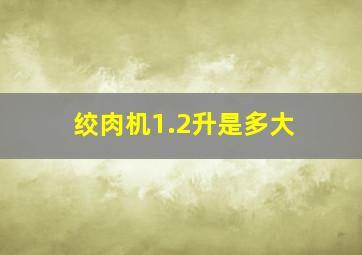 绞肉机1.2升是多大